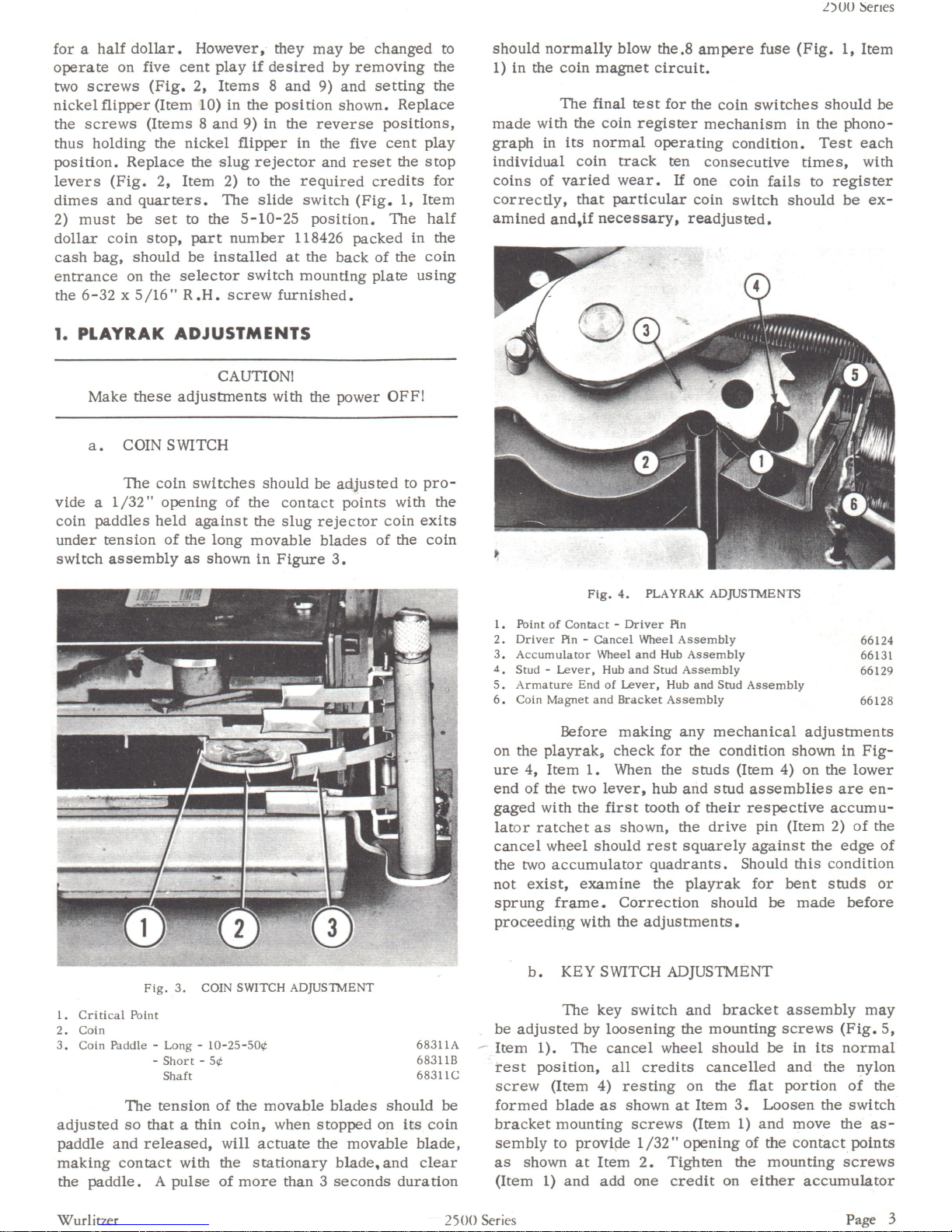 2500 Series

for a half dollar. However, they may be changed to operate on five cent play if desired by removing the two screws (Fig. 2, Items 8 and 9) and setting the nickel flipper (Item 10) in the position shown. Replace the screws (Items 8 and 9) in the reverse positions, thus holding the nickel flipper in the five cent play position. Replace the slug rejector and reset the stop levers (Fig. 2, Item 2) to the required credits for dimes and quarters. The slide switch (Fig. 1, Item 2) must be set to the 5-10-25 position. The half dollar coin stop, part number 118426 packed in the cash bag, should be installed at the back of the coin entrance on the selector switch mounting plate using the 6-32 x 5/16" R.H. screw furnished.

1. PLAYRAK ADJUSTMENTS

CAUTION!
Make these adjustments with the power OFF!

a. COIN SWITCH

The coin switches should be adjusted to provide a 1/32" opening of the contact points with the coin paddles held against the slug rejector coin exits under tension of the long movable blades of the coin switch assembly as shown in Figure 3.

1
2
3

Fig. 3. COIN SWITCH ADJUSTMENT

1. Critical Point
2. Coin
3. Coin Paddle - Long - 10-25-50¢ 68311A
- Short - 5¢ 68311B
Shaft 68311C

The tension of the movable blades should be adjusted so that a thin coin, when stopped on its coin paddle and released, will actuate the movable blade, making contact with the stationary blade, and clear the paddle. A pulse of more than 3 seconds duration should normally blow the .8 ampere fuse (Fig. 1, Item 1) in the coin magnet circuit.

The final test for the coin switches should be made with the coin register mechanism in the phonograph in its normal operating condition. Test each individual coin track ten consecutive times, with coins of varied wear. If one coin fails to register correctly, that particular coin switch should be examined and, if necessary, readjusted.

4
3
5
2
1
6

Fig. 4. PLAYRAK ADJUSTMENTS

1. Point of Contact - Driver Pin
2. Driver Pin - Cancel Wheel Assembly 66124
3. Accumulator Wheel and Hub Assembly 66131
4. Stud - Lever, Hub and Stud Assembly 66129
5. Armature End of Lever, Hub and Stud Assembly
6. Coin Magnet and Bracket Assembly 66128

Before making any mechanical adjustments on the playrak, check for the condition shown in Figure 4, Item 1. When the studs (Item 4) on the lower end of the two lever, hub and stud assemblies are engaged with the first tooth of their respective accumulator ratchet as shown, the drive pin (Item 2) of the cancel wheel should rest squarely against the edge of the two accumulator quadrants. Should this condition not exist, examine the playrak for bent studs or sprung frame. Correction should be made before proceeding with the adjustments.

b. KEY SWITCH ADJUSTMENT

The key switch and bracket assembly may be adjusted by loosening the mounting screws (Fig. 5, Item 1). The cancel wheel should be in its normal rest position, all credits cancelled and the nylon screw (Item 4) resting on the flat portion of the formed blade as shown at Item 3. Loosen the switch bracket mounting screws (Item 1) and move the assembly to provide 1/32" opening of the contact points as shown at Item 2. Tighten the mounting screws (Item 1) and add one credit on either accumulator

Wurlitzer 2500 Series Page 3